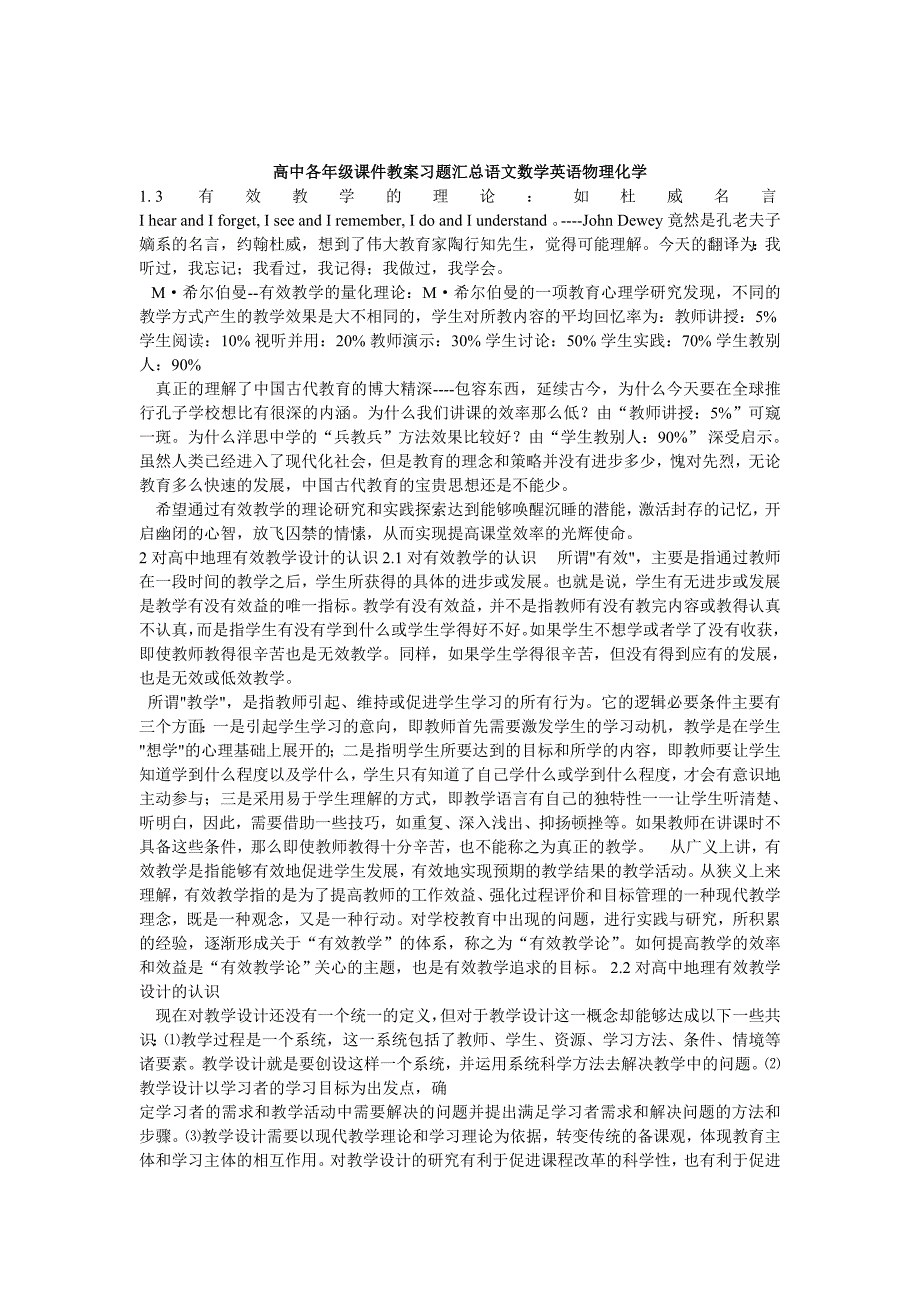 高中各年级课件教案习题汇总语文数学英语物理化学

1.3 有效教学的理论：如杜威名言 I hear and I forget, I see and I remember, I do and I understand 。----John Dewey 竟然是孔老夫子嫡系的名言，约翰杜威，想到了伟大教育家陶行知先生，觉得可能理解。今天的翻译为：我听过，我忘记；我看过，我记得；我做过，我学会。

M·希尔伯曼--有效教学的量化理论：M·希尔伯曼的一项教育心理学研究发现，不同的教学方式产生的教学效果是大不相同的，学生对所教内容的平均回忆率为：教师讲授：5% 学生阅读：10% 视听并用：20% 教师演示：30% 学生讨论：50% 学生实践：70% 学生教别人：90%

真正的理解了中国古代教育的博大精深----包容东西，延续古今，为什么今天要在全球推行孔子学校想比有很深的内涵。为什么我们讲课的效率那么低？由“教师讲授：5%”可窥一斑。为什么洋思中学的“兵教兵”方法效果比较好？由“学生教别人：90%” 深受启示。虽然人类已经进入了现代化社会，但是教育的理念和策略并没有进步多少，愧对先烈，无论教育多么快速的发展，中国古代教育的宝贵思想还是不能少。

希望通过有效教学的理论研究和实践探索达到能够唤醒沉睡的潜能，激活封存的记忆，开启幽闭的心智，放飞囚禁的情愫，从而实现提高课堂效率的光辉使命。

2 对高中地理有效教学设计的认识 2.1 对有效教学的认识 所谓"有效"，主要是指通过教师在一段时间的教学之后，学生所获得的具体的进步或发展。也就是说，学生有无进步或发展是教学有没有效益的唯一指标。教学有没有效益，并不是指教师有没有教完内容或教得认真不认真，而是指学生有没有学到什么或学生学得好不好。如果学生不想学或者学了没有收获，即使教师教得很辛苦也是无效教学。同样，如果学生学得很辛苦，但没有得到应有的发展，也是无效或低效教学。

所谓"教学"，是指教师引起、维持或促进学生学习的所有行为。它的逻辑必要条件主要有三个方面：一是引起学生学习的意向，即教师首先需要激发学生的学习动机，教学是在学生"想学"的心理基础上展开的；二是指明学生所要达到的目标和所学的内容，即教师要让学生知道学到什么程度以及学什么，学生只有知道了自己学什么或学到什么程度，才会有意识地主动参与；三是采用易于学生理解的方式，即教学语言有自己的独特性一一让学生听清楚、听明白，因此，需要借助一些技巧，如重复、深入浅出、抑扬顿挫等。如果教师在讲课时不具备这些条件，那么即使教师教得十分辛苦，也不能称之为真正的教学。 从广义上讲，有效教学是指能够有效地促进学生发展，有效地实现预期的教学结果的教学活动。从狭义上来理解，有效教学指的是为了提高教师的工作效益、强化过程评价和目标管理的一种现代教学理念，既是一种观念，又是一种行动。对学校教育中出现的问题，进行实践与研究，所积累的经验，逐渐形成关于“有效教学”的体系，称之为“有效教学论”。如何提高教学的效率和效益是“有效教学论”关心的主题，也是有效教学追求的目标。 2.2 对高中地理有效教学设计的认识

现在对教学设计还没有一个统一的定义，但对于教学设计这一概念却能够达成以下一些共识：⑴教学过程是一个系统，这一系统包括了教师、学生、资源、学习方法、条件、情境等诸要素。教学设计就是要创设这样一个系统，并运用系统科学方法去解决教学中的问题。⑵教学设计以学习者的学习目标为出发点，确

定学习者的需求和教学活动中需要解决的问题并提出满足学习者需求和解决问题的方法和步骤。⑶教学设计需要以现代教学理论和学习理论为依据，转变传统的备课观，体现教育主体和学习主体的相互作用。对教学设计的研究有利于促进课程改革的科学性，也有利于促进